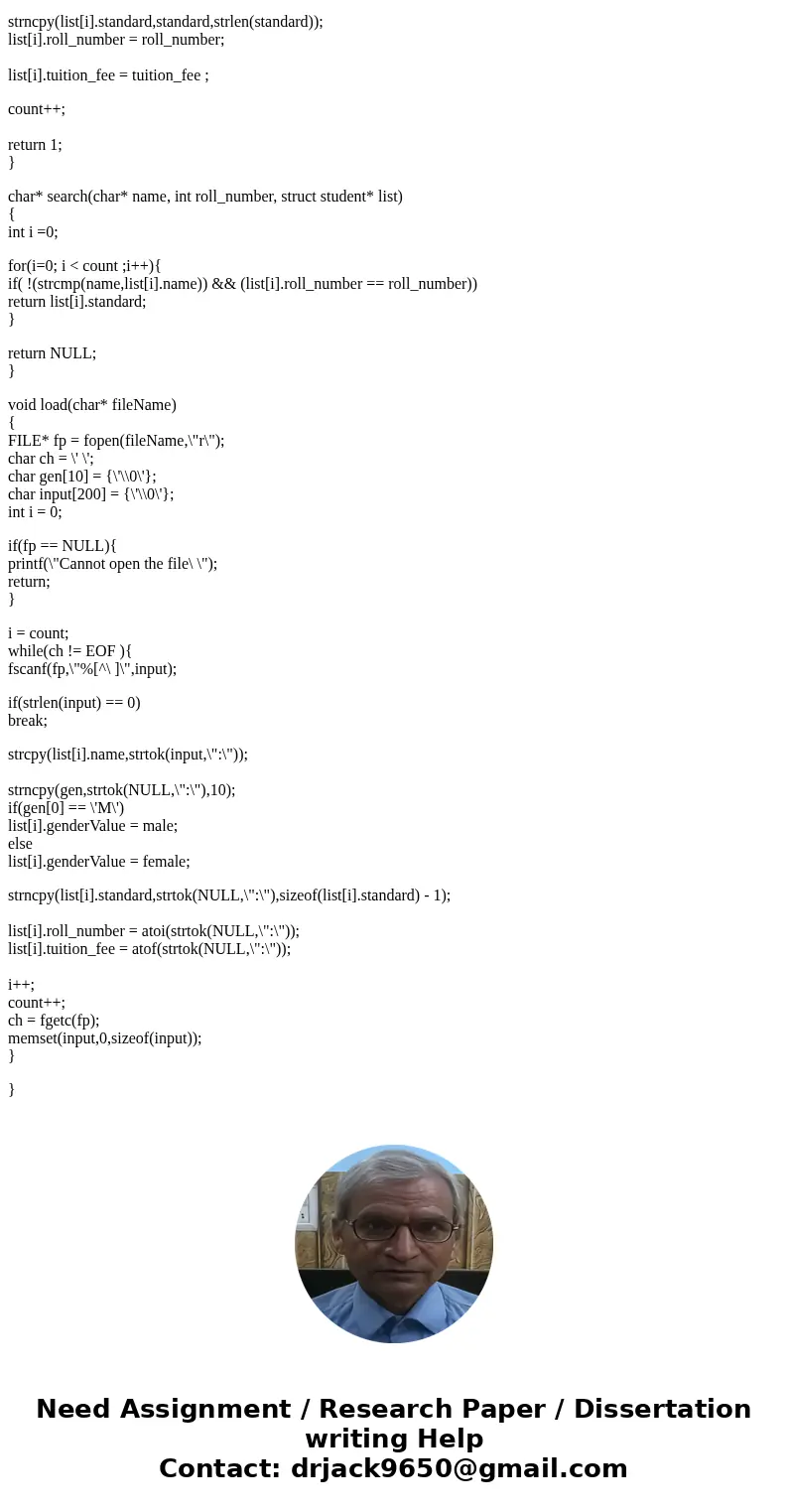 strncpy(list[i].standard,standard,strlen(standard));
list[i].roll_number = roll_number;

list[i].tuition_fee = tuition_fee ;

count++;

return 1;
}

char* search(char* name, int roll_number, struct student* list)
{
int i =0;

for(i=0; i < count ;i++){
if( !(strcmp(name,list[i].name)) && (list[i].roll_number == roll_number))
return list[i].standard;
}

return NULL;
}

void load(char* fileName)
{
FILE* fp = fopen(fileName,\"r\");
char ch = \' \';
char gen[10] = {\'\\0\'};
char input[200] = {\'\\0\'};
int i = 0;

if(fp == NULL){
printf(\"Cannot open the file\ \");
return;
}

i = count;
while(ch != EOF ){
fscanf(fp,\"%[^\ ]\",input);

if(strlen(input) == 0)
break;

strcpy(list[i].name,strtok(input,\":\"));

strncpy(gen,strtok(NULL,\":\"),10);
if(gen[0] == \'M\')
list[i].genderValue = male;
else
list[i].genderValue = female;

strncpy(list[i].standard,strtok(NULL,\":\"),sizeof(list[i].standard) - 1);

list[i].roll_number = atoi(strtok(NULL,\":\"));
list[i].tuition_fee = atof(strtok(NULL,\":\"));

i++;
count++;
ch = fgetc(fp);
memset(input,0,sizeof(input));
}

}

Need Assignment / Research Paper / Dissertation writing Help
Contact: drjack9650@gmail.com